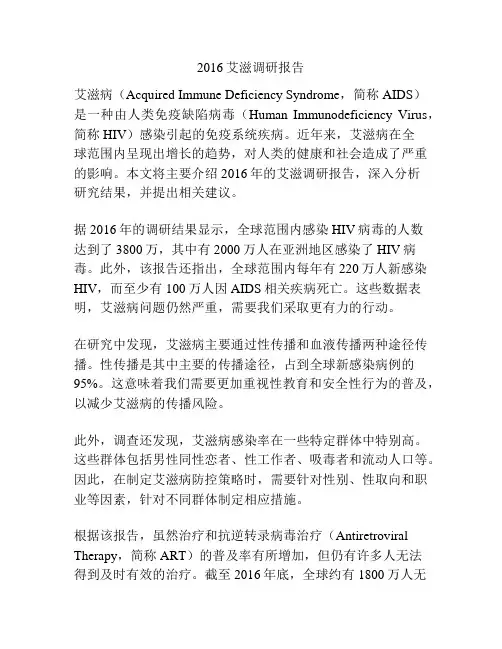 2016 艾滋调研报告

艾滋病（Acquired Immune Deficiency Syndrome，简称 AIDS）是一种由人类免疫缺陷病毒（Human Immunodeficiency Virus，简称 HIV）感染引起的免疫系统疾病。近年来，艾滋病在全球范围内呈现出增长的趋势，对人类的健康和社会造成了严重的影响。本文将主要介绍 2016 年的艾滋调研报告，深入分析研究结果，并提出相关建议。

据 2016 年的调研结果显示，全球范围内感染 HIV 病毒的人数达到了 3800 万，其中有 2000 万人在亚洲地区感染了 HIV 病毒。此外，该报告还指出，全球范围内每年有 220 万人新感染 HIV，而至少有 100 万人因 AIDS 相关疾病死亡。这些数据表明，艾滋病问题仍然严重，需要我们采取更有力的行动。

在研究中发现，艾滋病主要通过性传播和血液传播两种途径传播。性传播是其中主要的传播途径，占到全球新感染病例的 95%。这意味着我们需要更加重视性教育和安全性行为的普及，以减少艾滋病的传播风险。

此外，调查还发现，艾滋病感染率在一些特定群体中特别高。这些群体包括男性同性恋者、性工作者、吸毒者和流动人口等。因此，在制定艾滋病防控策略时，需要针对性别、性取向和职业等因素，针对不同群体制定相应措施。

根据该报告，虽然治疗和抗逆转录病毒治疗（Antiretroviral Therapy，简称 ART）的普及率有所增加，但仍有许多人无法得到及时有效的治疗。截至 2016 年底，全球约有 1800 万人无